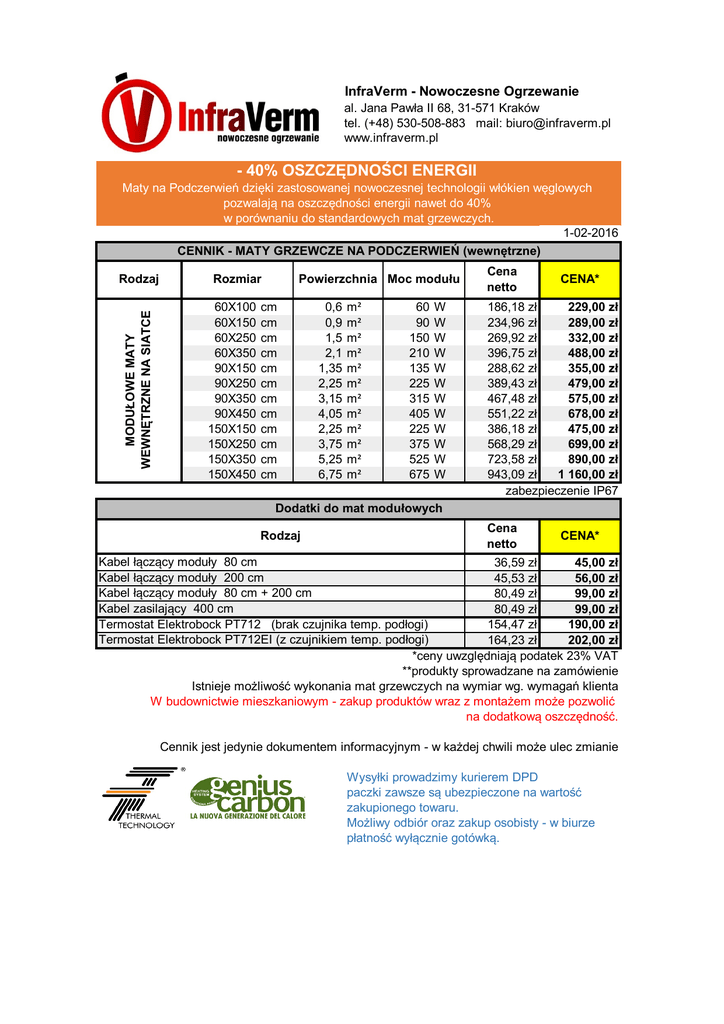 InfraVerm
nowoczesne ogrzewanie

InfraVerm - Nowoczesne Ogrzewanie
al. Jana Pawła II 68, 31-571 Kraków
tel. (+48) 530-508-883 mail: biuro@infraverm.pl
www.infraverm.pl

- 40% OSZCZĘDNOŚCI ENERGII
Maty na Podczerwień dzięki zastosowanej nowoczesnej technologii włókien węglowych pozwalają na oszczędności energii nawet do 40% w porównaniu do standardowych mat grzewczych.

1-02-2016

CENNIK - MATY GRZEWCZE NA PODCZERWIEŃ (wewnętrzne)

| Rodzaj | Rozmiar | Powierzchnia | Moc modułu | Cena netto | CENA* |
|---|---|---|---|---|---|
| MODUŁOWE MATY WEWNĘTRZNE NA SIATCE | 60X100 cm | 0,6 m² | 60 W | 186,18 zł | 229,00 zł |
| | 60X150 cm | 0,9 m² | 90 W | 234,96 zł | 289,00 zł |
| | 60X250 cm | 1,5 m² | 150 W | 269,92 zł | 332,00 zł |
| | 60X350 cm | 2,1 m² | 210 W | 396,75 zł | 488,00 zł |
| | 90X150 cm | 1,35 m² | 135 W | 288,62 zł | 355,00 zł |
| | 90X250 cm | 2,25 m² | 225 W | 389,43 zł | 479,00 zł |
| | 90X350 cm | 3,15 m² | 315 W | 467,48 zł | 575,00 zł |
| | 90X450 cm | 4,05 m² | 405 W | 551,22 zł | 678,00 zł |
| | 150X150 cm | 2,25 m² | 225 W | 386,18 zł | 475,00 zł |
| | 150X250 cm | 3,75 m² | 375 W | 568,29 zł | 699,00 zł |
| | 150X350 cm | 5,25 m² | 525 W | 723,58 zł | 890,00 zł |
| | 150X450 cm | 6,75 m² | 675 W | 943,09 zł | 1 160,00 zł |

zabezpieczenie IP67

Dodatki do mat modułowych

| Rodzaj | Cena netto | CENA* |
|---|---|---|
| Kabel łączący moduły 80 cm | 36,59 zł | 45,00 zł |
| Kabel łączący moduły 200 cm | 45,53 zł | 56,00 zł |
| Kabel łączący moduły 80 cm + 200 cm | 80,49 zł | 99,00 zł |
| Kabel zasilający 400 cm | 80,49 zł | 99,00 zł |
| Termostat Elektrobock PT712 (brak czujnika temp. podłogi) | 154,47 zł | 190,00 zł |
| Termostat Elektrobock PT712EI (z czujnikiem temp. podłogi) | 164,23 zł | 202,00 zł |

*ceny uwzględniają podatek 23% VAT
**produkty sprowadzane na zamówienie
Istnieje możliwość wykonania mat grzewczych na wymiar wg. wymagań klienta
W budownictwie mieszkaniowym - zakup produktów wraz z montażem może pozwolić na dodatkową oszczędność.

Cennik jest jedynie dokumentem informacyjnym - w każdej chwili może ulec zmianie

THERMAL TECHNOLOGY
genius carbon
LA NUOVA GENERAZIONE DEL CALORE

Wysyłki prowadzimy kurierem DPD
paczki zawsze są ubezpieczone na wartość zakupionego towaru.
Możliwy odbiór oraz zakup osobisty - w biurze płatność wyłącznie gotówką.